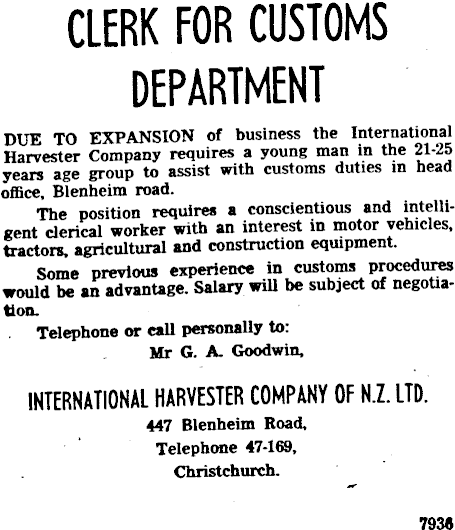 CLERK FOR CUSTOMS DEPARTMENT

DUE TO EXPANSION of business the International Harvester Company requires a young man in the 21-25 years age group to assist with customs duties in head office, Blenheim road.

The position requires a conscientious and intelligent clerical worker with an interest in motor vehicles, tractors, agricultural and construction equipment.

Some previous experience in customs procedures would be an advantage. Salary will be subject of negotiation.

Telephone or call personally to:
Mr G. A. Goodwin,

INTERNATIONAL HARVESTER COMPANY OF N.Z. LTD.
447 Blenheim Road,
Telephone 47-169,
Christchurch.

7936